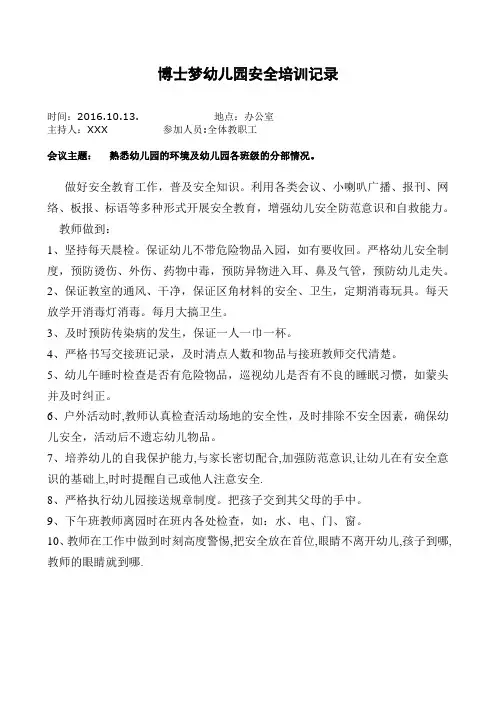 博士梦幼儿园安全培训记录

时间：2016.10.13.　　　　　　地点：办公室
主持人：XXX　　　　　　参加人员:全体教职工

会议主题：　熟悉幼儿园的环境及幼儿园各班级的分部情况。

做好安全教育工作，普及安全知识。利用各类会议、小喇叭广播、报刊、网络、板报、标语等多种形式开展安全教育，增强幼儿安全防范意识和自救能力。

教师做到：

1、坚持每天晨检。保证幼儿不带危险物品入园，如有要收回。严格幼儿安全制度，预防烫伤、外伤、药物中毒，预防异物进入耳、鼻及气管，预防幼儿走失。

2、保证教室的通风、干净，保证区角材料的安全、卫生，定期消毒玩具。每天放学开消毒灯消毒。每月大搞卫生。

3、及时预防传染病的发生，保证一人一巾一杯。

4、严格书写交接班记录，及时清点人数和物品与接班教师交代清楚。

5、幼儿午睡时检查是否有危险物品，巡视幼儿是否有不良的睡眠习惯，如蒙头并及时纠正。

6、户外活动时,教师认真检查活动场地的安全性，及时排除不安全因素，确保幼儿安全，活动后不遗忘幼儿物品。

7、培养幼儿的自我保护能力,与家长密切配合,加强防范意识,让幼儿在有安全意识的基础上,时时提醒自己或他人注意安全.

8、严格执行幼儿园接送规章制度。把孩子交到其父母的手中。

9、下午班教师离园时在班内各处检查，如：水、电、门、窗。

10、教师在工作中做到时刻高度警惕,把安全放在首位,眼睛不离开幼儿,孩子到哪,教师的眼睛就到哪.